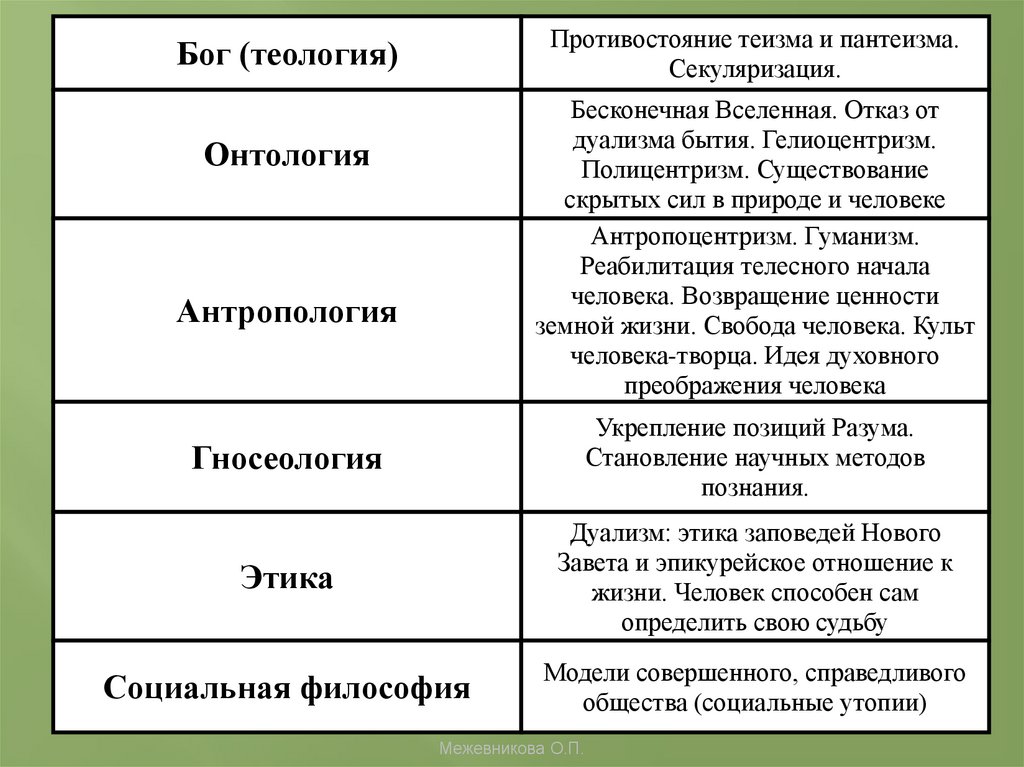 | Бог (теология) | Противостояние теизма и пантеизма. Секуляризация. |
|---|---|
| Онтология | Бесконечная Вселенная. Отказ от дуализма бытия. Гелиоцентризм. Полицентризм. Существование скрытых сил в природе и человеке |
| Антропология | Антропоцентризм. Гуманизм. Реабилитация телесного начала человека. Возвращение ценности земной жизни. Свобода человека. Культ человека-творца. Идея духовного преображения человека |
| Гносеология | Укрепление позиций Разума. Становление научных методов познания. |
| Этика | Дуализм: этика заповедей Нового Завета и эпикурейское отношение к жизни. Человек способен сам определить свою судьбу |
| Социальная философия | Модели совершенного, справедливого общества (социальные утопии) |

Межевникова О.П.